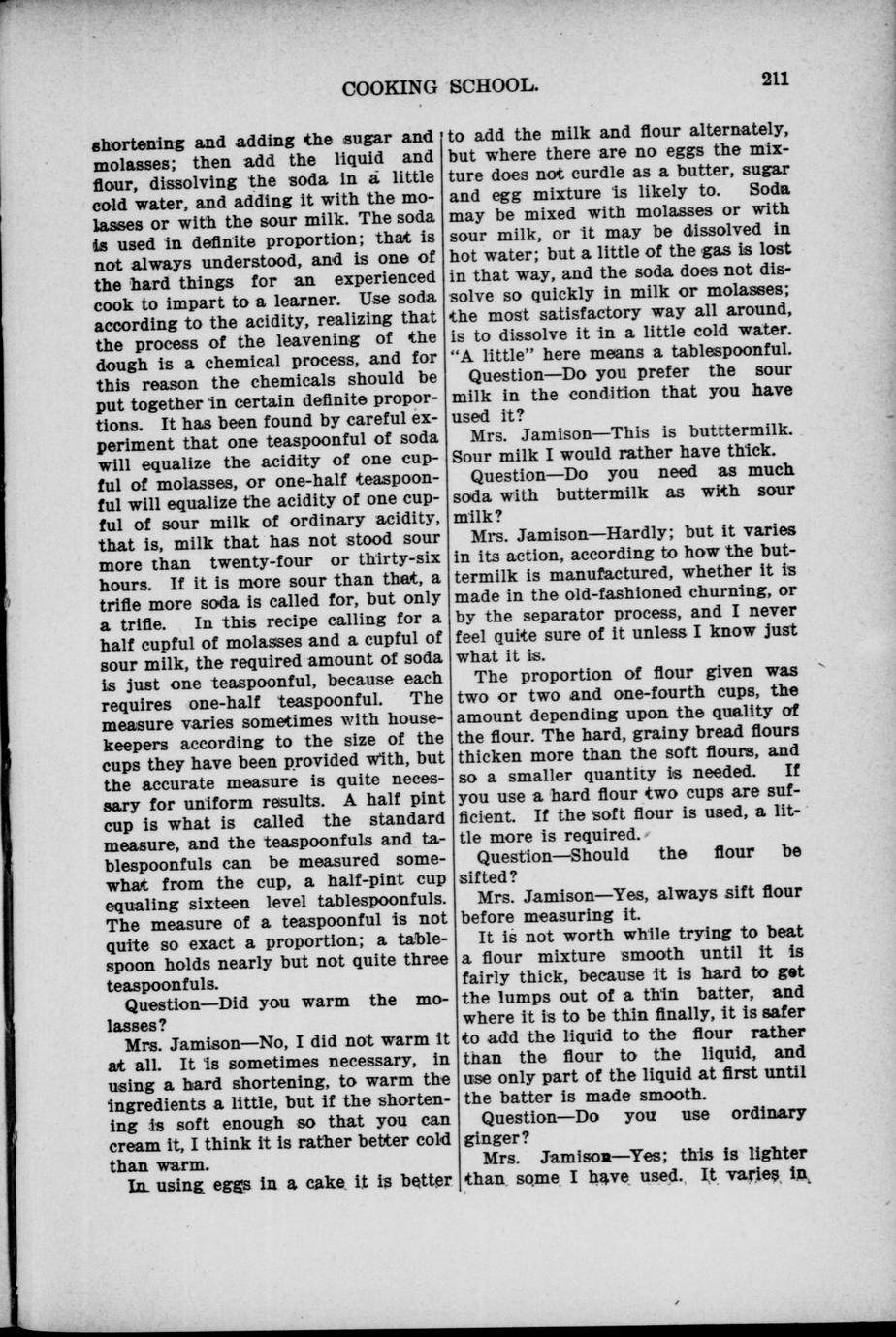 COOKING SCHOOL. 211

shortening and adding the sugar and molasses; then add the liquid and flour, dissolving the soda in a little cold water, and adding it with the molasses or with the sour milk. The soda is used in definite proportion; that is not always understood, and is one of the hard things for an experienced cook to impart to a learner. Use soda according to the acidity, realizing that the process of the leavening of the dough is a chemical process, and for this reason the chemicals should be put together in certain definite proportions. It has been found by careful experiment that one teaspoonful of soda will equalize the acidity of one cupful of molasses, or one-half teaspoonful will equalize the acidity of one cupful of sour milk of ordinary acidity, that is, milk that has not stood sour more than twenty-four or thirty-six hours. If it is more sour than that, a trifle more soda is called for, but only a trifle. In this recipe calling for a half cupful of molasses and a cupful of sour milk, the required amount of soda is just one teaspoonful, because each requires one-half teaspoonful. The measure varies sometimes with housekeepers according to the size of the cups they have been provided with, but the accurate measure is quite necessary for uniform results. A half pint cup is what is called the standard measure, and the teaspoonfuls and tablespoonfuls can be measured somewhat from the cup, a half-pint cup equaling sixteen level tablespoonfuls. The measure of a teaspoonful is not quite so exact a proportion; a tablespoon holds nearly but not quite three teaspoonfuls.

Question—Did you warm the molasses?

Mrs. Jamison—No, I did not warm it at all. It is sometimes necessary, in using a hard shortening, to warm the ingredients a little, but if the shortening is soft enough so that you can cream it, I think it is rather better cold than warm.

In using eggs in a cake it is better to add the milk and flour alternately, but where there are no eggs the mixture does not curdle as a butter, sugar and egg mixture is likely to. Soda may be mixed with molasses or with sour milk, or it may be dissolved in hot water; but a little of the gas is lost in that way, and the soda does not dissolve so quickly in milk or molasses; the most satisfactory way all around, is to dissolve it in a little cold water. "A little" here means a tablespoonful.

Question—Do you prefer the sour milk in the condition that you have used it?

Mrs. Jamison—This is butttermilk. Sour milk I would rather have thick.

Question—Do you need as much soda with buttermilk as with sour milk?

Mrs. Jamison—Hardly; but it varies in its action, according to how the buttermilk is manufactured, whether it is made in the old-fashioned churning, or by the separator process, and I never feel quite sure of it unless I know just what it is.

The proportion of flour given was two or two and one-fourth cups, the amount depending upon the quality of the flour. The hard, grainy bread flours thicken more than the soft flours, and so a smaller quantity is needed. If you use a hard flour two cups are sufficient. If the soft flour is used, a little more is required.

Question—Should the flour be sifted?

Mrs. Jamison—Yes, always sift flour before measuring it.

It is not worth while trying to beat a flour mixture smooth until it is fairly thick, because it is hard to get the lumps out of a thin batter, and where it is to be thin finally, it is safer to add the liquid to the flour rather than the flour to the liquid, and use only part of the liquid at first until the batter is made smooth.

Question—Do you use ordinary ginger?

Mrs. Jamison—Yes; this is lighter than some I have used. It varies in